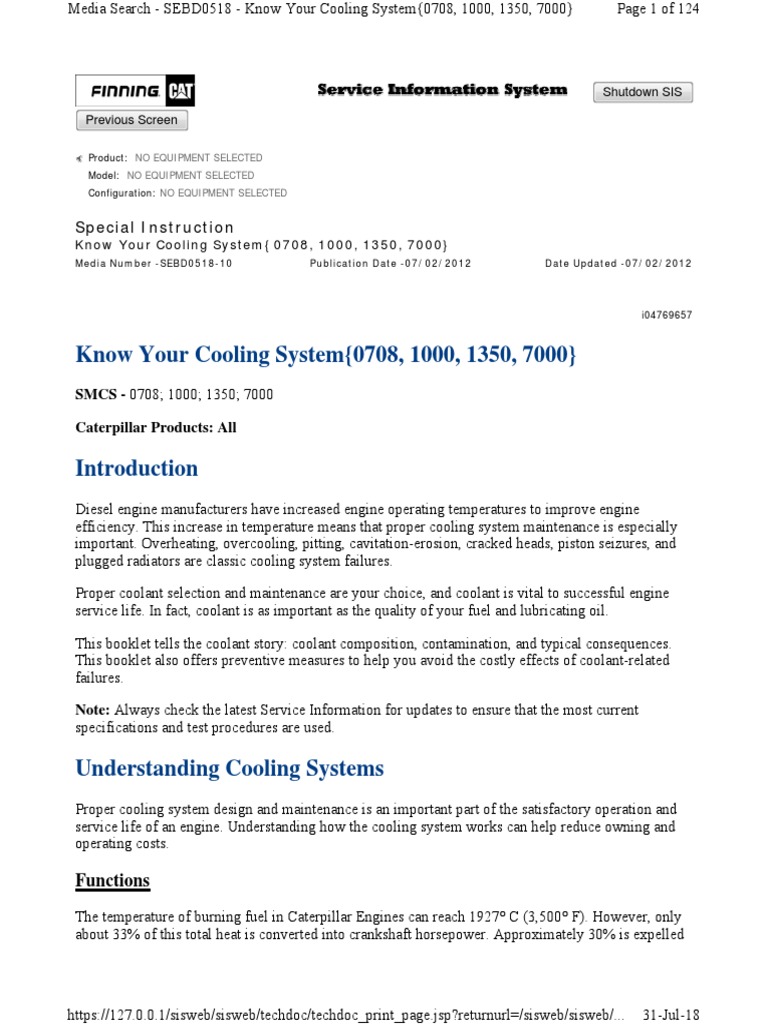 Media Search - SEBD0518 - Know Your Cooling System{0708, 1000, 1350, 7000}

Page 1 of 124

FINNING CAT

Service Information System

Shutdown SIS

Previous Screen

Product: NO EQUIPMENT SELECTED
Model: NO EQUIPMENT SELECTED
Configuration: NO EQUIPMENT SELECTED

Special Instruction
Know Your Cooling System{0708, 1000, 1350, 7000}
Media Number -SEBD0518-10 Publication Date -07/02/2012 Date Updated -07/02/2012

i04769657

Know Your Cooling System{0708, 1000, 1350, 7000}

SMCS - 0708; 1000; 1350; 7000

Caterpillar Products: All

Introduction

Diesel engine manufacturers have increased engine operating temperatures to improve engine efficiency. This increase in temperature means that proper cooling system maintenance is especially important. Overheating, overcooling, pitting, cavitation-erosion, cracked heads, piston seizures, and plugged radiators are classic cooling system failures.

Proper coolant selection and maintenance are your choice, and coolant is vital to successful engine service life. In fact, coolant is as important as the quality of your fuel and lubricating oil.

This booklet tells the coolant story: coolant composition, contamination, and typical consequences. This booklet also offers preventive measures to help you avoid the costly effects of coolant-related failures.

Note: Always check the latest Service Information for updates to ensure that the most current specifications and test procedures are used.

Understanding Cooling Systems

Proper cooling system design and maintenance is an important part of the satisfactory operation and service life of an engine. Understanding how the cooling system works can help reduce owning and operating costs.

Functions

The temperature of burning fuel in Caterpillar Engines can reach 1927° C (3,500° F). However, only about 33% of this total heat is converted into crankshaft horsepower. Approximately 30% is expelled

https://127.0.0.1/sisweb/sisweb/techdoc/techdoc_print_page.jsp?returnurl=/sisweb/sisweb/... 31-Jul-18